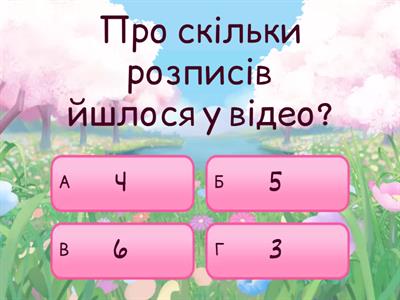 Про скільки розписів йшлося у відео?

А 4

Б 5

В 6

Г 3